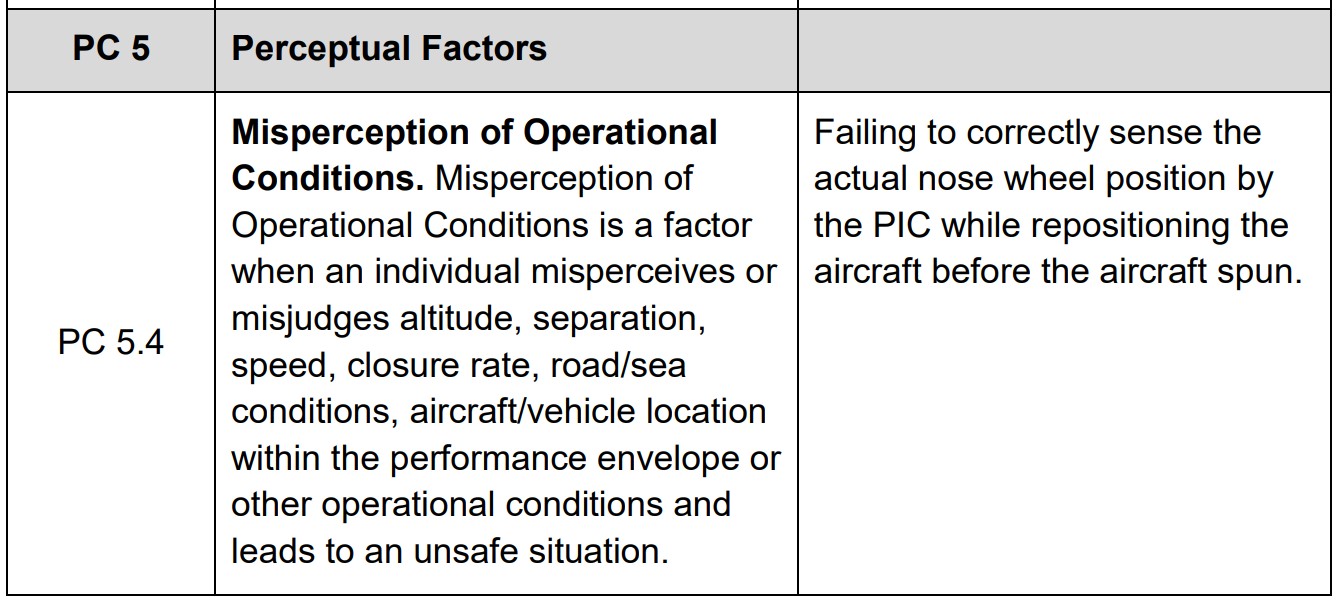 | PC 5 | Perceptual Factors | |
|---|---|---|
| PC 5.4 | Misperception of Operational Conditions. Misperception of Operational Conditions is a factor when an individual misperceives or misjudges altitude, separation, speed, closure rate, road/sea conditions, aircraft/vehicle location within the performance envelope or other operational conditions and leads to an unsafe situation. | Failing to correctly sense the actual nose wheel position by the PIC while repositioning the aircraft before the aircraft spun. |